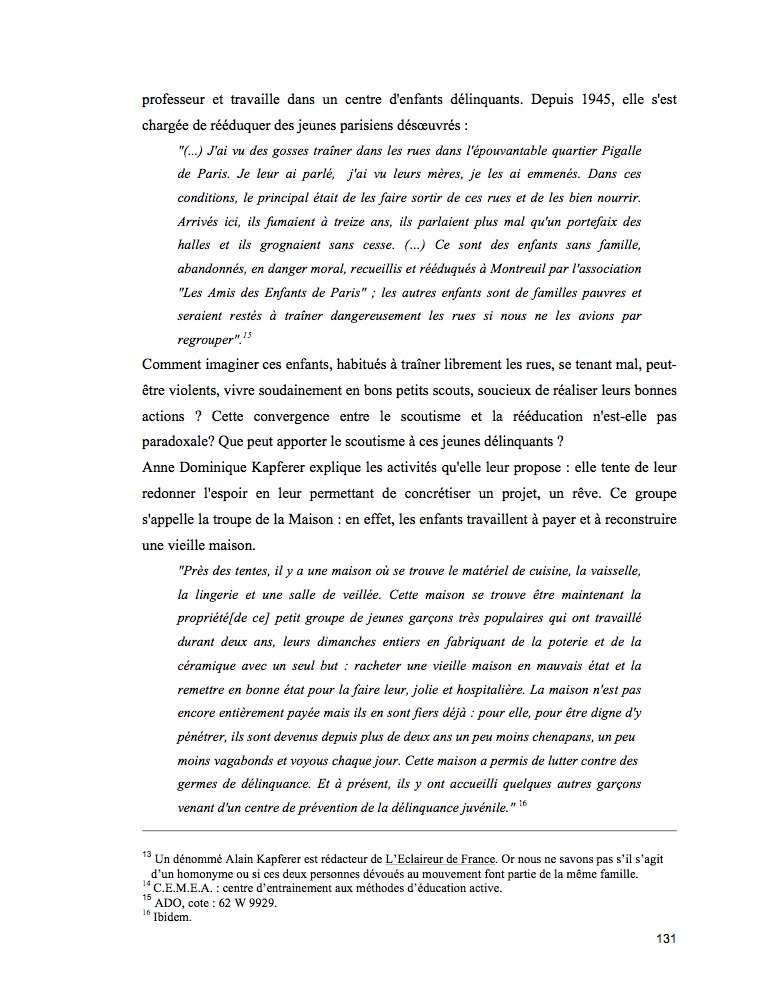 professeur et travaille dans un centre d'enfants délinquants. Depuis 1945, elle s'est chargée de rééduquer des jeunes parisiens désœuvrés :

"(...) J'ai vu des gosses traîner dans les rues dans l'épouvantable quartier Pigalle de Paris. Je leur ai parlé, j'ai vu leurs mères, je les ai emmenés. Dans ces conditions, le principal était de les faire sortir de ces rues et de les bien nourrir. Arrivés ici, ils fumaient à treize ans, ils parlaient plus mal qu'un portefaix des halles et ils grognaient sans cesse. (...) Ce sont des enfants sans famille, abandonnés, en danger moral, recueillis et rééduqués à Montreuil par l'association "Les Amis des Enfants de Paris" ; les autres enfants sont de familles pauvres et seraient restés à traîner dangereusement les rues si nous ne les avions par regrouper".$^{15}$

Comment imaginer ces enfants, habitués à traîner librement les rues, se tenant mal, peut-être violents, vivre soudainement en bons petits scouts, soucieux de réaliser leurs bonnes actions ? Cette convergence entre le scoutisme et la rééducation n'est-elle pas paradoxale? Que peut apporter le scoutisme à ces jeunes délinquants ?
Anne Dominique Kapferer explique les activités qu'elle leur propose : elle tente de leur redonner l'espoir en leur permettant de concrétiser un projet, un rêve. Ce groupe s'appelle la troupe de la Maison : en effet, les enfants travaillent à payer et à reconstruire une vieille maison.

"Près des tentes, il y a une maison où se trouve le matériel de cuisine, la vaisselle, la lingerie et une salle de veillée. Cette maison se trouve être maintenant la propriété[de ce] petit groupe de jeunes garçons très populaires qui ont travaillé durant deux ans, leurs dimanches entiers en fabriquant de la poterie et de la céramique avec un seul but : racheter une vieille maison en mauvais état et la remettre en bonne état pour la faire leur, jolie et hospitalière. La maison n'est pas encore entièrement payée mais ils en sont fiers déjà : pour elle, pour être digne d'y pénétrer, ils sont devenus depuis plus de deux ans un peu moins chenapans, un peu moins vagabonds et voyous chaque jour. Cette maison a permis de lutter contre des germes de délinquance. Et à présent, ils y ont accueilli quelques autres garçons venant d'un centre de prévention de la délinquance juvénile." $^{16}$

$^{13}$ Un dénommé Alain Kapferer est rédacteur de L'Eclaireur de France. Or nous ne savons pas s'il s'agit d'un homonyme ou si ces deux personnes dévoués au mouvement font partie de la même famille.
$^{14}$ C.E.M.E.A. : centre d'entrainement aux méthodes d'éducation active.
$^{15}$ ADO, cote : 62 W 9929.
$^{16}$ Ibidem.

131